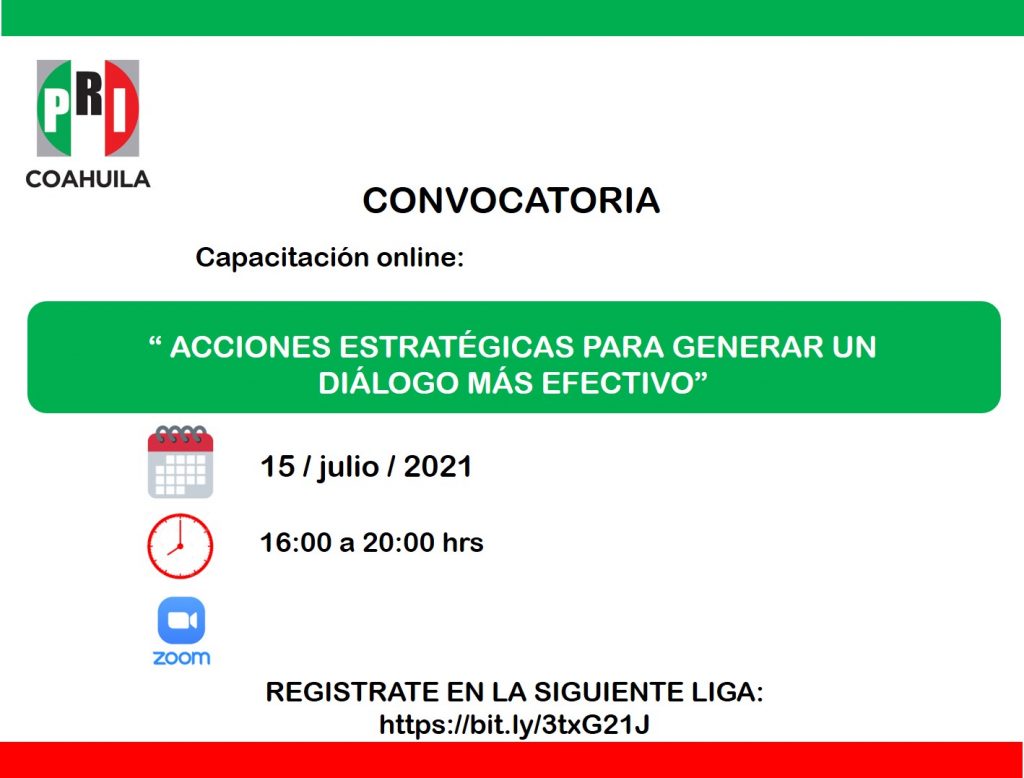 PRI
COAHUILA

CONVOCATORIA

Capacitación online:

“ ACCIONES ESTRATÉGICAS PARA GENERAR UN DIÁLOGO MÁS EFECTIVO”

15 / julio / 2021

16:00 a 20:00 hrs

zoom

REGISTRATE EN LA SIGUIENTE LIGA:
https://bit.ly/3txG21J